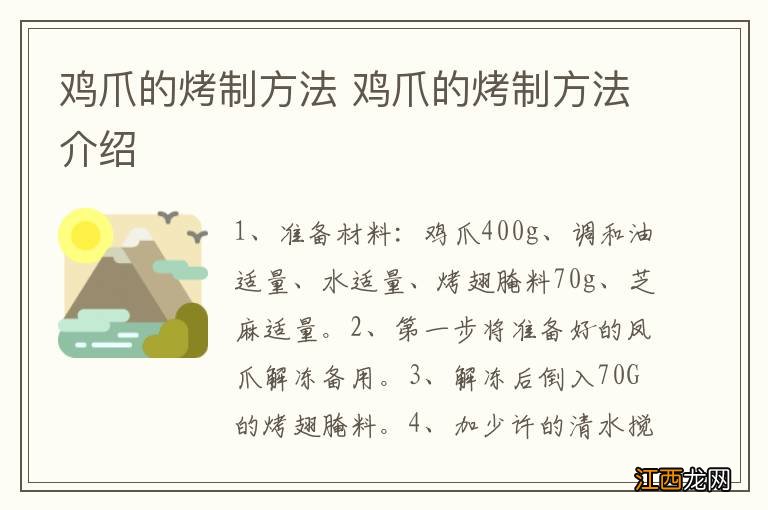 鸡爪的烤制方法 鸡爪的烤制方法介绍

1、准备材料：鸡爪400g、调和油适量、水适量、烤翅腌料70g、芝麻适量。2、第一步将准备好的凤爪解冻备用。3、解冻后倒入70G的烤翅腌料。4、加少许的清水搅

江西龙网